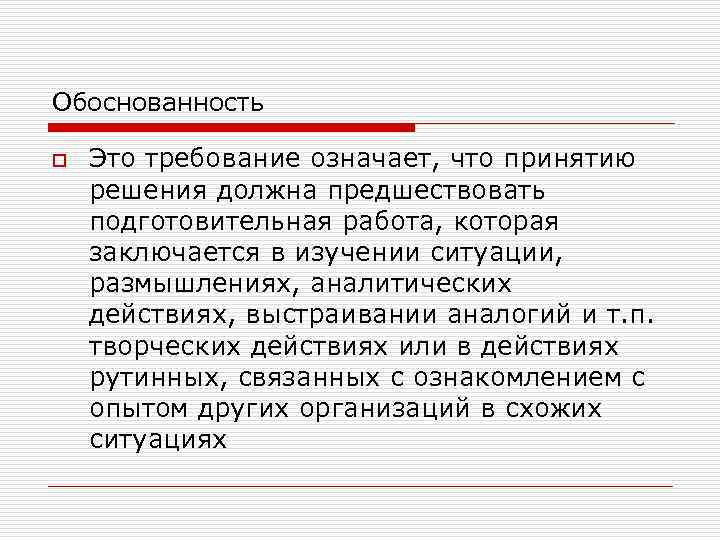 Обоснованность

Это требование означает, что принятию решения должна предшествовать подготовительная работа, которая заключается в изучении ситуации, размышлениях, аналитических действиях, выстраивании аналогий и т.п. творческих действиях или в действиях рутинных, связанных с ознакомлением с опытом других организаций в схожих ситуациях